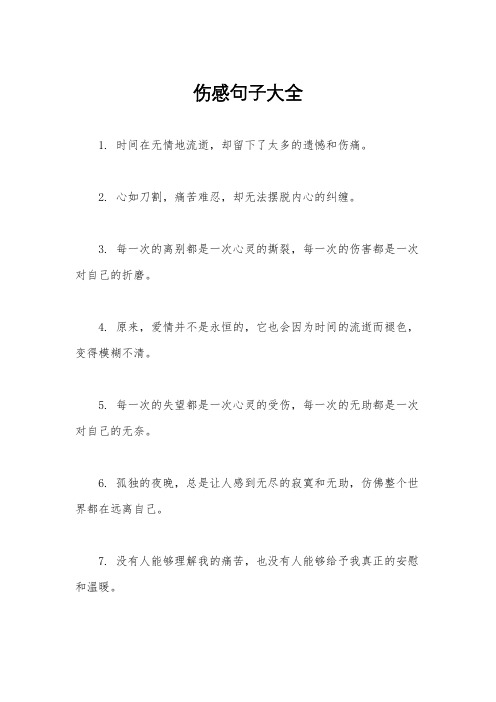 伤感句子大全

1. 时间在无情地流逝，却留下了太多的遗憾和伤痛。

2. 心如刀割，痛苦难忍，却无法摆脱内心的纠缠。

3. 每一次的离别都是一次心灵的撕裂，每一次的伤害都是一次对自己的折磨。

4. 原来，爱情并不是永恒的，它也会因为时间的流逝而褪色，变得模糊不清。

5. 每一次的失望都是一次心灵的受伤，每一次的无助都是一次对自己的无奈。

6. 孤独的夜晚，总是让人感到无尽的寂寞和无助，仿佛整个世界都在远离自己。

7. 没有人能够理解我的痛苦，也没有人能够给予我真正的安慰和温暖。